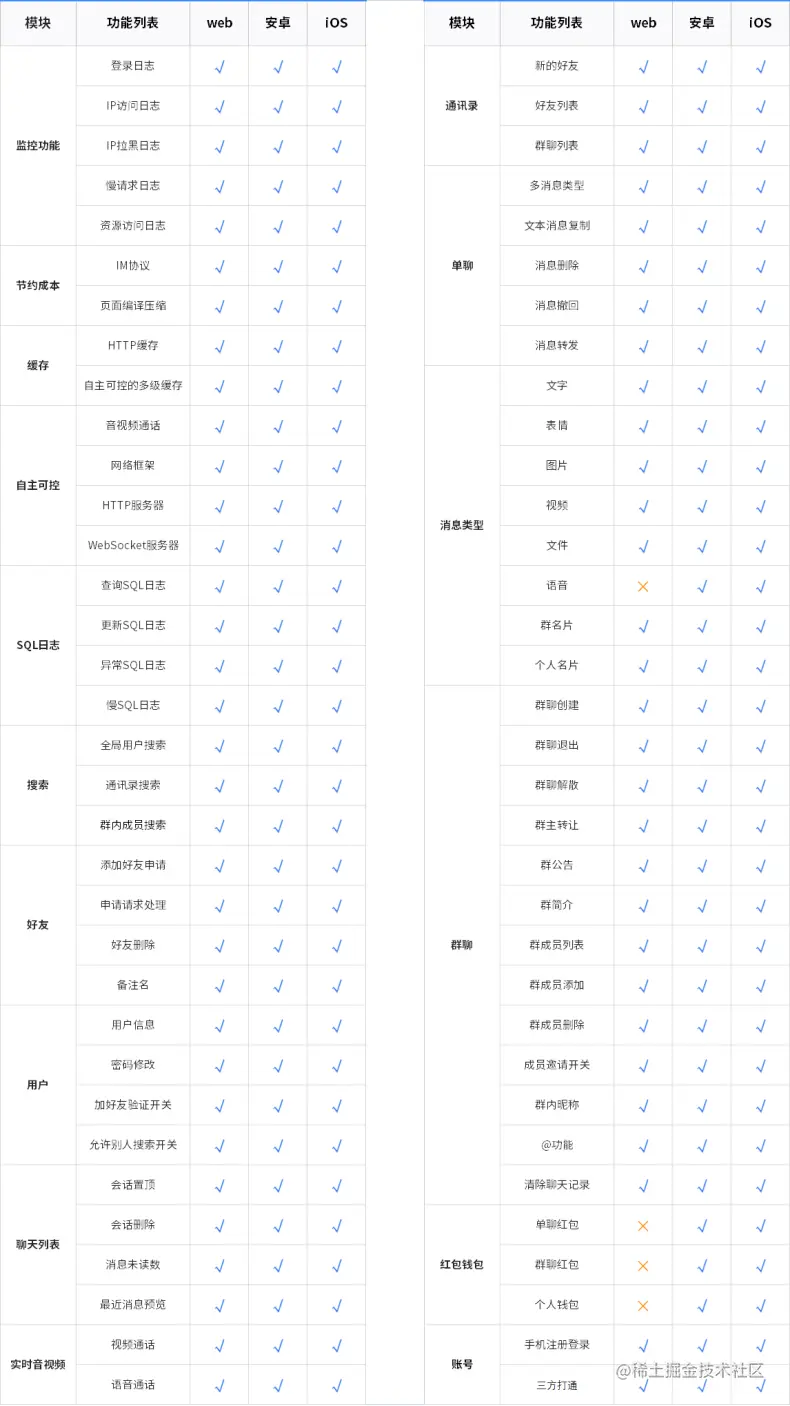 | 模块 | 功能列表 | web | 安卓 | iOS |
|---|---|---|---|---|
| 监控功能 | 登录日志 | √ | √ | √ |
| | IP访问日志 | √ | √ | √ |
| | IP拉黑日志 | √ | √ | √ |
| | 慢请求日志 | √ | √ | √ |
| | 资源访问日志 | √ | √ | √ |
| 节约成本 | IM协议 | √ | √ | √ |
| | 页面编译压缩 | √ | √ | √ |
| 缓存 | HTTP缓存 | √ | √ | √ |
| | 自主可控的多级缓存 | √ | √ | √ |
| 自主可控 | 音视频通话 | √ | √ | √ |
| | 网络框架 | √ | √ | √ |
| | HTTP服务器 | √ | √ | √ |
| | WebSocket服务器 | √ | √ | √ |
| SQL日志 | 查询SQL日志 | √ | √ | √ |
| | 更新SQL日志 | √ | √ | √ |
| | 异常SQL日志 | √ | √ | √ |
| | 慢SQL日志 | √ | √ | √ |
| 搜索 | 全局用户搜索 | √ | √ | √ |
| | 通讯录搜索 | √ | √ | √ |
| | 群内成员搜索 | √ | √ | √ |
| 好友 | 添加好友申请 | √ | √ | √ |
| | 申请请求处理 | √ | √ | √ |
| | 好友删除 | √ | √ | √ |
| | 备注名 | √ | √ | √ |
| 用户 | 用户信息 | √ | √ | √ |
| | 密码修改 | √ | √ | √ |
| | 加好友验证开关 | √ | √ | √ |
| | 允许别人搜索开关 | √ | √ | √ |
| 聊天列表 | 会话置顶 | √ | √ | √ |
| | 会话删除 | √ | √ | √ |
| | 消息未读数 | √ | √ | √ |
| | 最近消息预览 | √ | √ | √ |
| 实时音视频 | 视频通话 | √ | √ | √ |
| | 语音通话 | √ | √ | √ |

| 模块 | 功能列表 | web | 安卓 | iOS |
|---|---|---|---|---|
| 通讯录 | 新的好友 | √ | √ | √ |
| | 好友列表 | √ | √ | √ |
| | 群聊列表 | √ | √ | √ |
| 单聊 | 多消息类型 | √ | √ | √ |
| | 文本消息复制 | √ | √ | √ |
| | 消息删除 | √ | √ | √ |
| | 消息撤回 | √ | √ | √ |
| | 消息转发 | √ | √ | √ |
| 消息类型 | 文字 | √ | √ | √ |
| | 表情 | √ | √ | √ |
| | 图片 | √ | √ | √ |
| | 视频 | √ | √ | √ |
| | 文件 | √ | √ | √ |
| | 语音 | × | √ | √ |
| | 群名片 | √ | √ | √ |
| | 个人名片 | √ | √ | √ |
| 群聊 | 群聊创建 | √ | √ | √ |
| | 群聊退出 | √ | √ | √ |
| | 群聊解散 | √ | √ | √ |
| | 群主转让 | √ | √ | √ |
| | 群公告 | √ | √ | √ |
| | 群简介 | √ | √ | √ |
| | 群成员列表 | √ | √ | √ |
| | 群成员添加 | √ | √ | √ |
| | 群成员删除 | √ | √ | √ |
| | 成员邀请开关 | √ | √ | √ |
| | 群内昵称 | √ | √ | √ |
| | @功能 | √ | √ | √ |
| | 清除聊天记录 | √ | √ | √ |
| 红包钱包 | 单聊红包 | × | √ | √ |
| | 群聊红包 | × | √ | √ |
| | 个人钱包 | × | √ | √ |
| 账号 | 手机注册登录 | √ | √ | √ |
| | 三方打通 | √ | √ | √ |

@稀土掘金技术社区